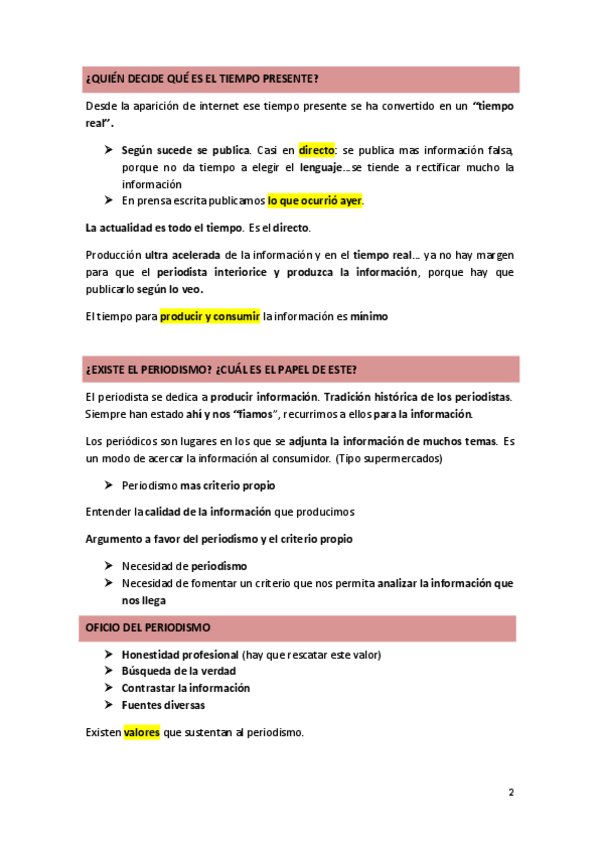 ¿QUIÉN DECIDE QUÉ ES EL TIEMPO PRESENTE?

Desde la aparición de internet ese tiempo presente se ha convertido en un "tiempo real".

➤ Según sucede se publica. Casi en directo: se publica mas información falsa, porque no da tiempo a elegir el lenguaje…se tiende a rectificar mucho la información
➤ En prensa escrita publicamos lo que ocurrió ayer.

La actualidad es todo el tiempo. Es el directo.

Producción ultra acelerada de la información y en el tiempo real… ya no hay margen para que el periodista interiorice y produzca la información, porque hay que publicarlo según lo veo.

El tiempo para producir y consumir la información es mínimo

¿EXISTE EL PERIODISMO? ¿CUÁL ES EL PAPEL DE ESTE?

El periodista se dedica a producir información. Tradición histórica de los periodistas. Siempre han estado ahí y nos "fiamos", recurrimos a ellos para la información.

Los periódicos son lugares en los que se adjunta la información de muchos temas. Es un modo de acercar la información al consumidor. (Tipo supermercados)

➤ Periodismo mas criterio propio

Entender la calidad de la información que producimos

Argumento a favor del periodismo y el criterio propio

➤ Necesidad de periodismo
➤ Necesidad de fomentar un criterio que nos permita analizar la información que nos llega

OFICIO DEL PERIODISMO

➤ Honestidad profesional (hay que rescatar este valor)
➤ Búsqueda de la verdad
➤ Contrastar la información
➤ Fuentes diversas

Existen valores que sustentan al periodismo.

2